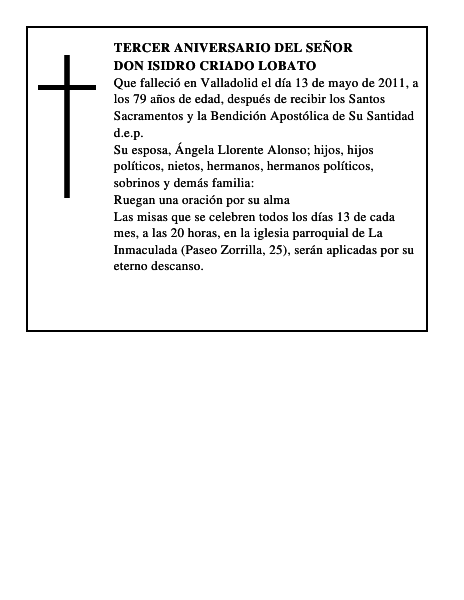 TERCER ANIVERSARIO DEL SEÑOR
DON ISIDRO CRIADO LOBATO

Que falleció en Valladolid el día 13 de mayo de 2011, a los 79 años de edad, después de recibir los Santos Sacramentos y la Bendición Apostólica de Su Santidad
d.e.p.

Su esposa, Ángela Llorente Alonso; hijos, hijos políticos, nietos, hermanos, hermanos políticos, sobrinos y demás familia:

Ruegan una oración por su alma

Las misas que se celebren todos los días 13 de cada mes, a las 20 horas, en la iglesia parroquial de La Inmaculada (Paseo Zorrilla, 25), serán aplicadas por su eterno descanso.